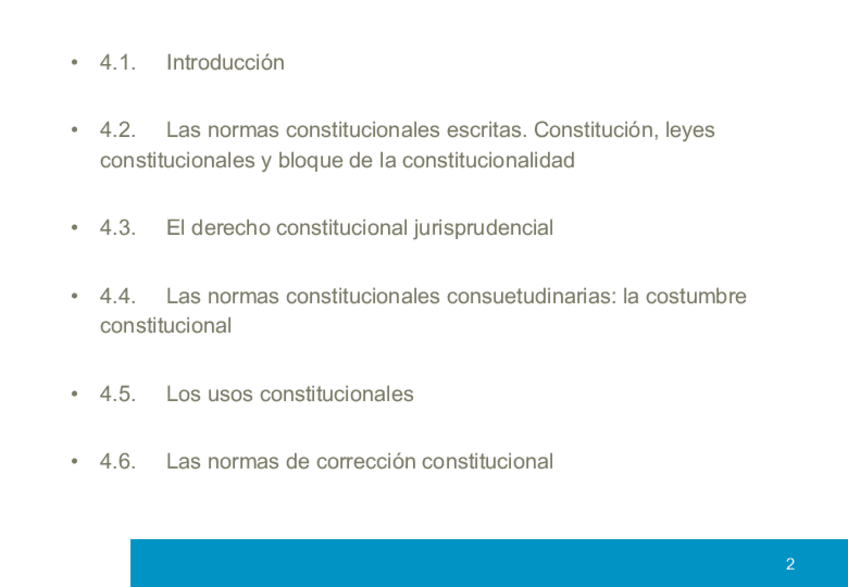 • 4.1. Introducción

• 4.2. Las normas constitucionales escritas. Constitución, leyes constitucionales y bloque de la constitucionalidad

• 4.3. El derecho constitucional jurisprudencial

• 4.4. Las normas constitucionales consuetudinarias: la costumbre constitucional

• 4.5. Los usos constitucionales

• 4.6. Las normas de corrección constitucional

2